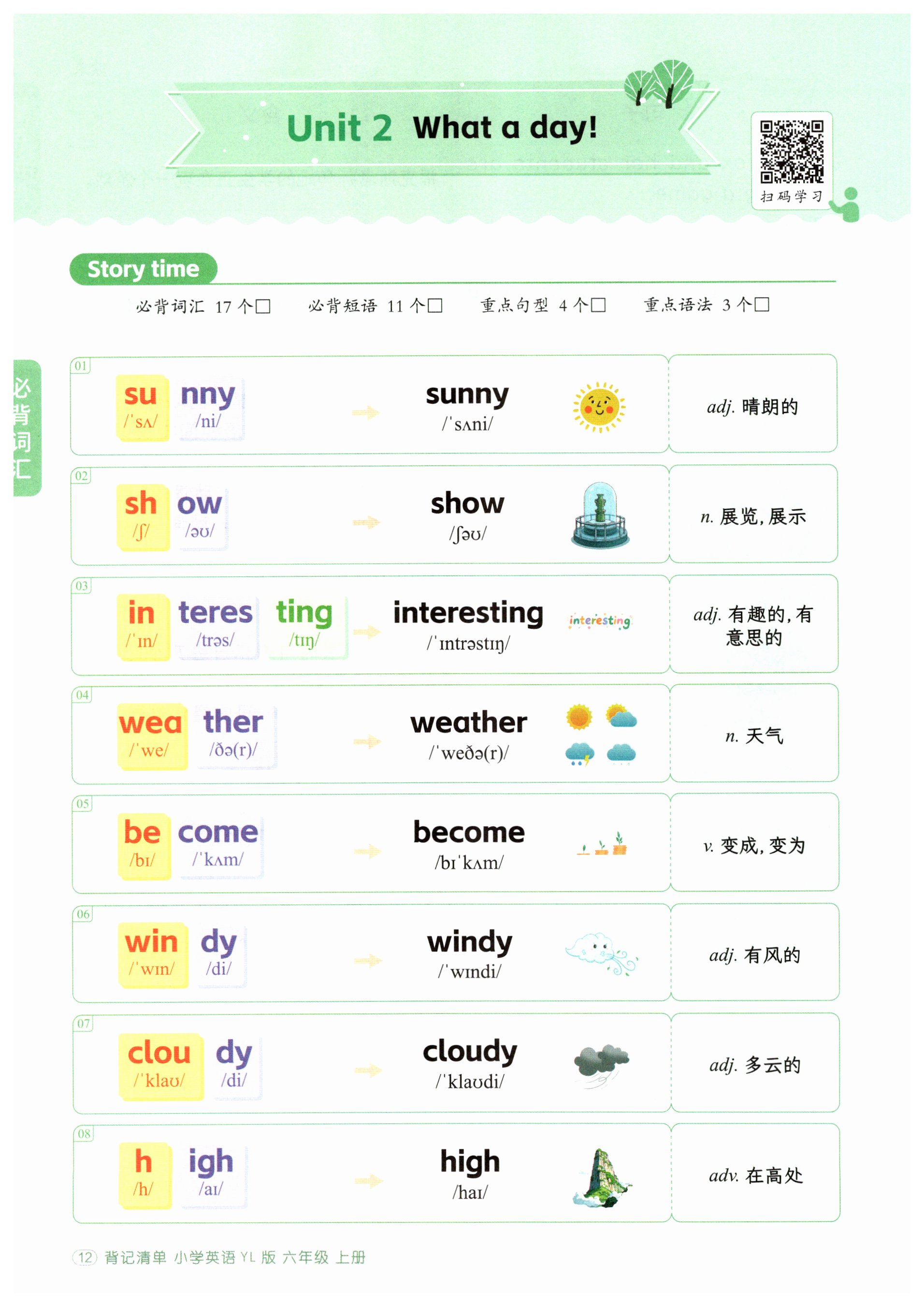 Unit 2 What a day!

扫码学习

Story time

必背词汇 17个☐ 必背短语 11个☐ 重点句型 4个☐ 重点语法 3个☐

必背词汇

01
su /ˈsʌ/ nny /ni/
sunny
/ˈsʌni/
adj. 晴朗的

02
sh /ʃ/ ow /əʊ/
show
/ʃəʊ/
n. 展览，展示

03
in /ˈɪn/ teres /trəs/ ting /tɪŋ/
interesting
/ˈɪntrəstɪŋ/
interesting
adj. 有趣的，有意思的

04
wea /ˈwe/ ther /ðə(r)/
weather
/ˈweðə(r)/
n. 天气

05
be /bɪ/ come /ˈkʌm/
become
/bɪˈkʌm/
v. 变成，变为

06
win /ˈwɪn/ dy /di/
windy
/ˈwɪndi/
adj. 有风的

07
clou /ˈklaʊ/ dy /di/
cloudy
/ˈklaʊdi/
adj. 多云的

08
h /h/ igh /aɪ/
high
/haɪ/
adv. 在高处

12 背记清单 小学英语 YL版 六年级 上册